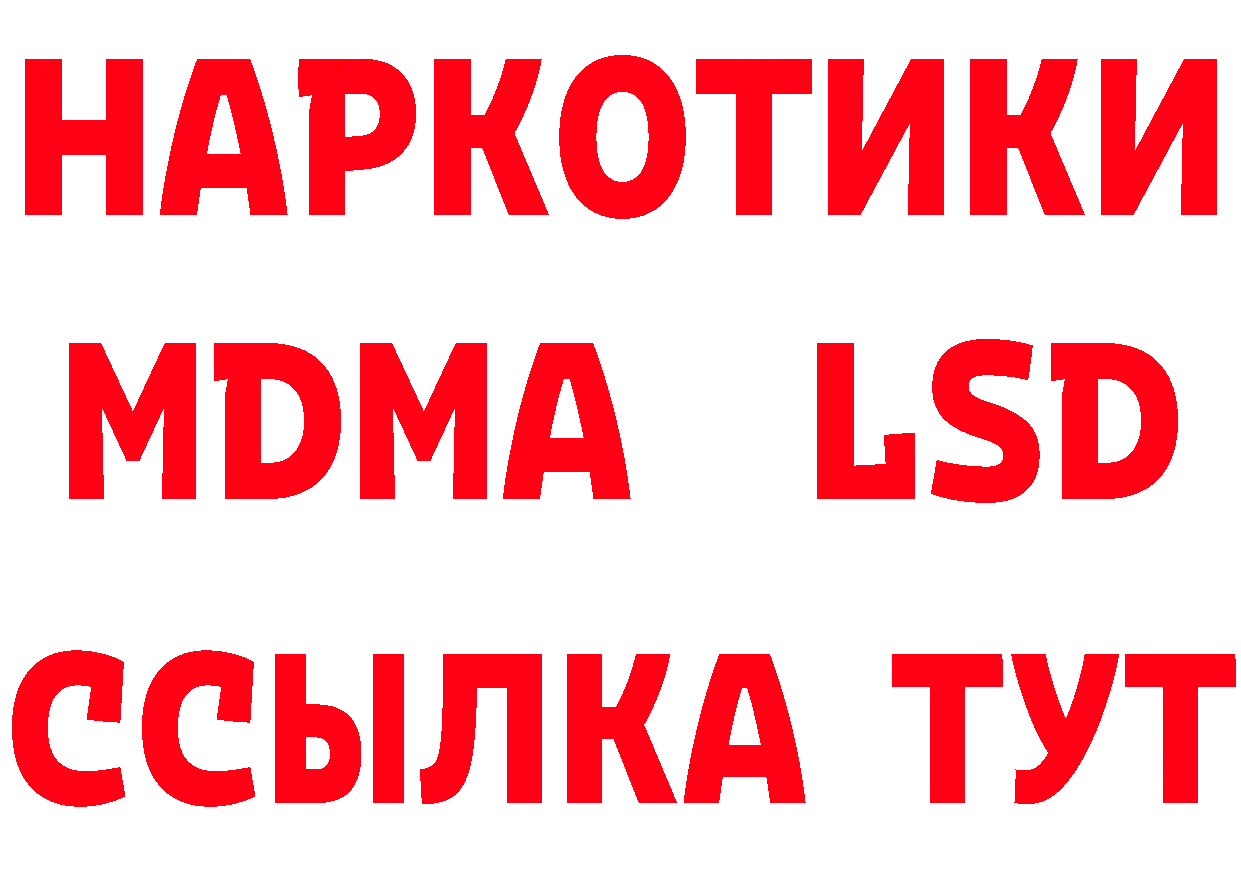 НАРКОТИКИ
MDMA LSD
ССЫЛКА ТУТ